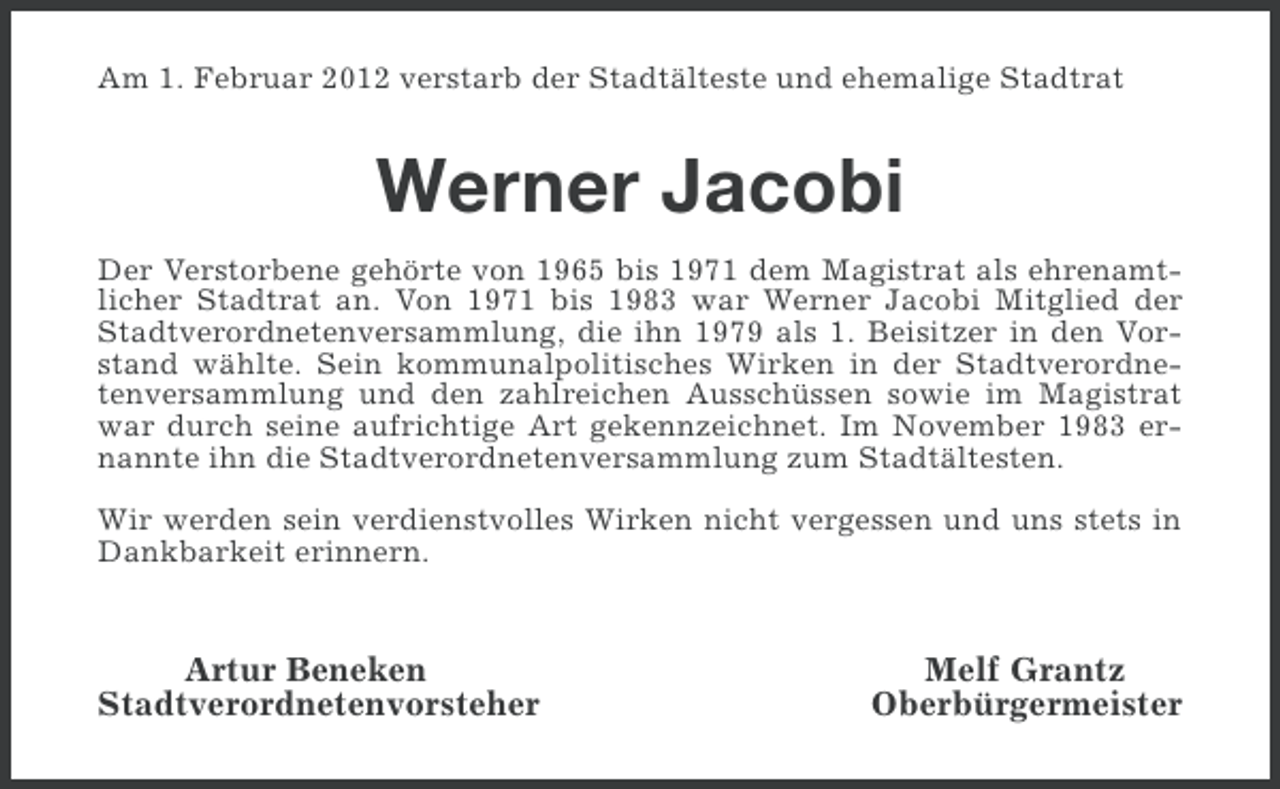 Am 1. Februar 2012 verstarb der Stadtälteste und ehemalige Stadtrat

Werner Jacobi

Der Verstorbene gehörte von 1965 bis 1971 dem Magistrat als ehrenamtlicher Stadtrat an. Von 1971 bis 1983 war Werner Jacobi Mitglied der Stadtverordnetenversammlung, die ihn 1979 als 1. Beisitzer in den Vorstand wählte. Sein kommunalpolitisches Wirken in der Stadtverordnetenversammlung und den zahlreichen Ausschüssen sowie im Magistrat war durch seine aufrichtige Art gekennzeichnet. Im November 1983 ernannte ihn die Stadtverordnetenversammlung zum Stadtältesten.

Wir werden sein verdienstvolles Wirken nicht vergessen und uns stets in Dankbarkeit erinnern.

Artur Beneken
Stadtverordnetenvorsteher

Melf Grantz
Oberbürgermeister